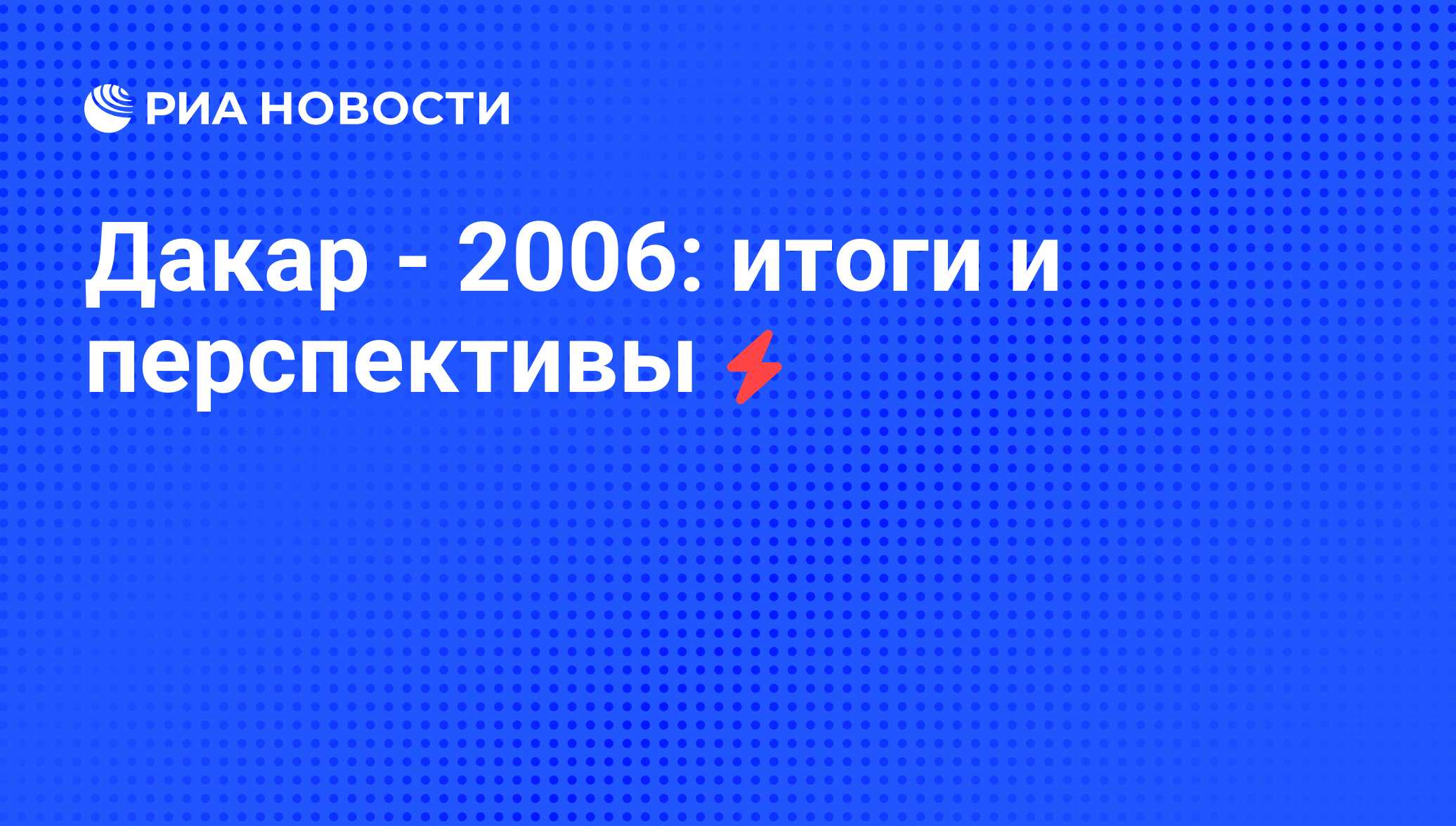 РИА НОВОСТИ

Дакар - 2006: итоги и перспективы